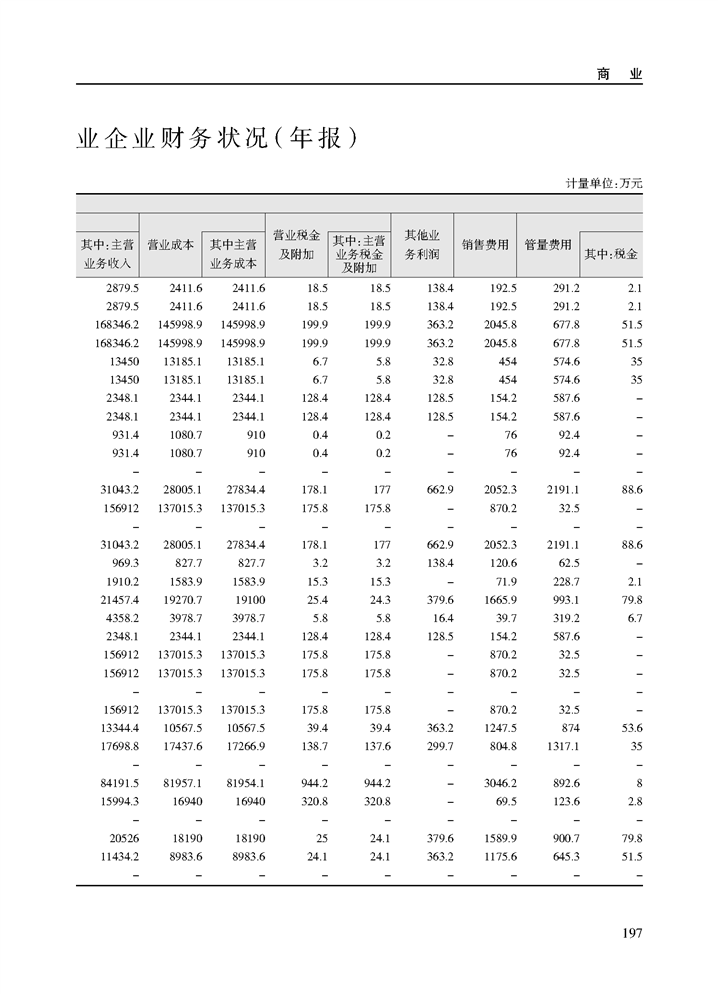 商　业

业企业财务状况（年报）

计量单位：万元

| 其中：主营业务收入 | 营业成本 | 其中主营业务成本 | 营业税金及附加 | 其中：主营业务税金及附加 | 其他业务利润 | 销售费用 | 管量费用 | 其中：税金 |
|---|---|---|---|---|---|---|---|---|
| 2879.5 | 2411.6 | 2411.6 | 18.5 | 18.5 | 138.4 | 192.5 | 291.2 | 2.1 |
| 2879.5 | 2411.6 | 2411.6 | 18.5 | 18.5 | 138.4 | 192.5 | 291.2 | 2.1 |
| 168346.2 | 145998.9 | 145998.9 | 199.9 | 199.9 | 363.2 | 2045.8 | 677.8 | 51.5 |
| 168346.2 | 145998.9 | 145998.9 | 199.9 | 199.9 | 363.2 | 2045.8 | 677.8 | 51.5 |
| 13450 | 13185.1 | 13185.1 | 6.7 | 5.8 | 32.8 | 454 | 574.6 | 35 |
| 13450 | 13185.1 | 13185.1 | 6.7 | 5.8 | 32.8 | 454 | 574.6 | 35 |
| 2348.1 | 2344.1 | 2344.1 | 128.4 | 128.4 | 128.5 | 154.2 | 587.6 | – |
| 2348.1 | 2344.1 | 2344.1 | 128.4 | 128.4 | 128.5 | 154.2 | 587.6 | – |
| 931.4 | 1080.7 | 910 | 0.4 | 0.2 | – | 76 | 92.4 | – |
| 931.4 | 1080.7 | 910 | 0.4 | 0.2 | – | 76 | 92.4 | – |
| – | – | – | – | – | – | – | – | – |
| 31043.2 | 28005.1 | 27834.4 | 178.1 | 177 | 662.9 | 2052.3 | 2191.1 | 88.6 |
| 156912 | 137015.3 | 137015.3 | 175.8 | 175.8 | – | 870.2 | 32.5 | – |
| – | – | – | – | – | – | – | – | – |
| 31043.2 | 28005.1 | 27834.4 | 178.1 | 177 | 662.9 | 2052.3 | 2191.1 | 88.6 |
| 969.3 | 827.7 | 827.7 | 3.2 | 3.2 | 138.4 | 120.6 | 62.5 | – |
| 1910.2 | 1583.9 | 1583.9 | 15.3 | 15.3 | – | 71.9 | 228.7 | 2.1 |
| 21457.4 | 19270.7 | 19100 | 25.4 | 24.3 | 379.6 | 1665.9 | 993.1 | 79.8 |
| 4358.2 | 3978.7 | 3978.7 | 5.8 | 5.8 | 16.4 | 39.7 | 319.2 | 6.7 |
| 2348.1 | 2344.1 | 2344.1 | 128.4 | 128.4 | 128.5 | 154.2 | 587.6 | – |
| 156912 | 137015.3 | 137015.3 | 175.8 | 175.8 | – | 870.2 | 32.5 | – |
| 156912 | 137015.3 | 137015.3 | 175.8 | 175.8 | – | 870.2 | 32.5 | – |
| – | – | – | – | – | – | – | – | – |
| 156912 | 137015.3 | 137015.3 | 175.8 | 175.8 | – | 870.2 | 32.5 | – |
| 13344.4 | 10567.5 | 10567.5 | 39.4 | 39.4 | 363.2 | 1247.5 | 874 | 53.6 |
| 17698.8 | 17437.6 | 17266.9 | 138.7 | 137.6 | 299.7 | 804.8 | 1317.1 | 35 |
| – | – | – | – | – | – | – | – | – |
| 84191.5 | 81957.1 | 81954.1 | 944.2 | 944.2 | – | 3046.2 | 892.6 | 8 |
| 15994.3 | 16940 | 16940 | 320.8 | 320.8 | – | 69.5 | 123.6 | 2.8 |
| – | – | – | – | – | – | – | – | – |
| 20526 | 18190 | 18190 | 25 | 24.1 | 379.6 | 1589.9 | 900.7 | 79.8 |
| 11434.2 | 8983.6 | 8983.6 | 24.1 | 24.1 | 363.2 | 1175.6 | 645.3 | 51.5 |
| – | – | – | – | – | – | – | – | – |

197